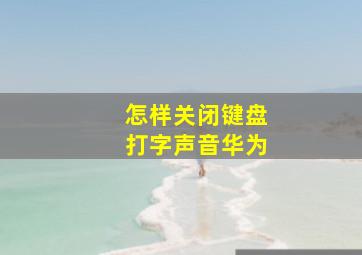 怎样关闭键盘
打字声音华为